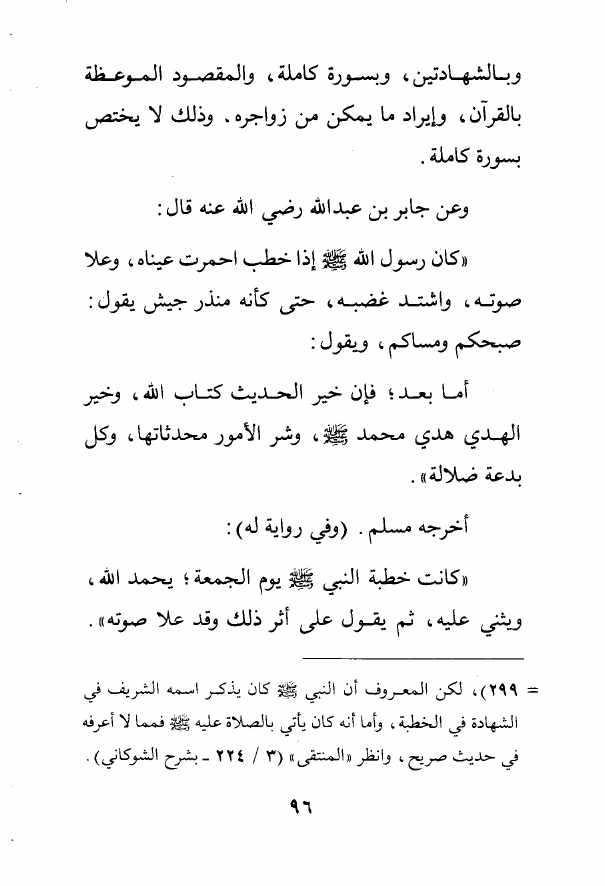 وبالشهادتين، وبسورة كاملة، والمقصود الموعظة بالقرآن، وإيراد ما يمكن من زواجره. وذلك لا يختص بسورة كاملة.

وعن جابر بن عبدالله رضي الله عنه قال:

«كان رسول الله ﷺ إذا خطب احمرت عيناه، وعلا صوته، واشتد غضبه، حتى كأنه منذر جيش يقول: صبحكم ومساكم، ويقول:

أما بعد؛ فإن خير الحديث كتاب الله، وخير الهدي هدي محمد ﷺ، وشر الأمور محدثاتها، وكل بدعة ضلالة».

أخرجه مسلم. (وفي رواية له):

«كانت خطبة النبي ﷺ يوم الجمعة؛ يحمد الله، ويثني عليه، ثم يقول على أثر ذلك وقد علا صوته».

= ٢٩٩)، لكن المعروف أن النبي ﷺ كان يذكر اسمه الشريف في الشهادة في الخطبة، وأما أنه كان يأتي بالصلاة عليه ﷺ فمما لا أعرفه في حديث صريح، وانظر «المنتقى» (٣ / ٢٢٤ ـ بشرح الشوكاني).

٩٦